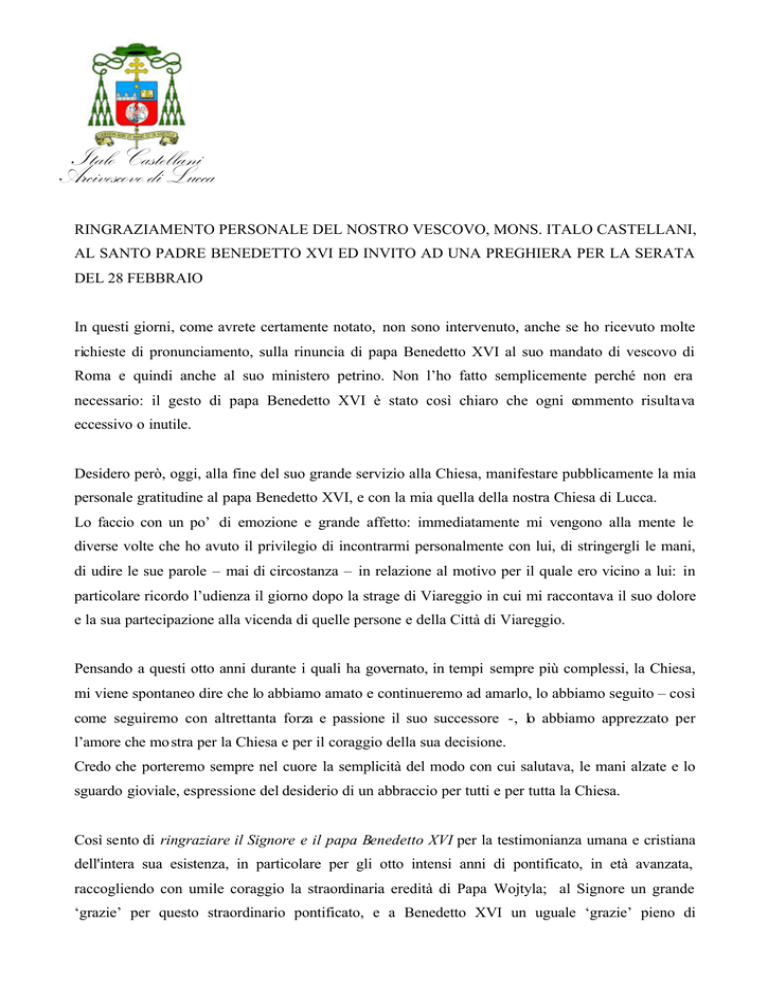 Italo Castellani
Arcivescovo di Lucca

RINGRAZIAMENTO PERSONALE DEL NOSTRO VESCOVO, MONS. ITALO CASTELLANI, AL SANTO PADRE BENEDETTO XVI ED INVITO AD UNA PREGHIERA PER LA SERATA DEL 28 FEBBRAIO

In questi giorni, come avrete certamente notato, non sono intervenuto, anche se ho ricevuto molte richieste di pronunciamento, sulla rinuncia di papa Benedetto XVI al suo mandato di vescovo di Roma e quindi anche al suo ministero petrino. Non l'ho fatto semplicemente perché non era necessario: il gesto di papa Benedetto XVI è stato così chiaro che ogni commento risultava eccessivo o inutile.

Desidero però, oggi, alla fine del suo grande servizio alla Chiesa, manifestare pubblicamente la mia personale gratitudine al papa Benedetto XVI, e con la mia quella della nostra Chiesa di Lucca.
Lo faccio con un po' di emozione e grande affetto: immediatamente mi vengono alla mente le diverse volte che ho avuto il privilegio di incontrarmi personalmente con lui, di stringergli le mani, di udire le sue parole – mai di circostanza – in relazione al motivo per il quale ero vicino a lui: in particolare ricordo l'udienza il giorno dopo la strage di Viareggio in cui mi raccontava il suo dolore e la sua partecipazione alla vicenda di quelle persone e della Città di Viareggio.

Pensando a questi otto anni durante i quali ha governato, in tempi sempre più complessi, la Chiesa, mi viene spontaneo dire che lo abbiamo amato e continueremo ad amarlo, lo abbiamo seguito – così come seguiremo con altrettanta forza e passione il suo successore -, lo abbiamo apprezzato per l'amore che mostra per la Chiesa e per il coraggio della sua decisione.
Credo che porteremo sempre nel cuore la semplicità del modo con cui salutava, le mani alzate e lo sguardo gioviale, espressione del desiderio di un abbraccio per tutti e per tutta la Chiesa.

Così sento di ringraziare il Signore e il papa Benedetto XVI per la testimonianza umana e cristiana dell'intera sua esistenza, in particolare per gli otto intensi anni di pontificato, in età avanzata, raccogliendo con umile coraggio la straordinaria eredità di Papa Wojtyla; al Signore un grande 'grazie' per questo straordinario pontificato, e a Benedetto XVI un uguale 'grazie' pieno di